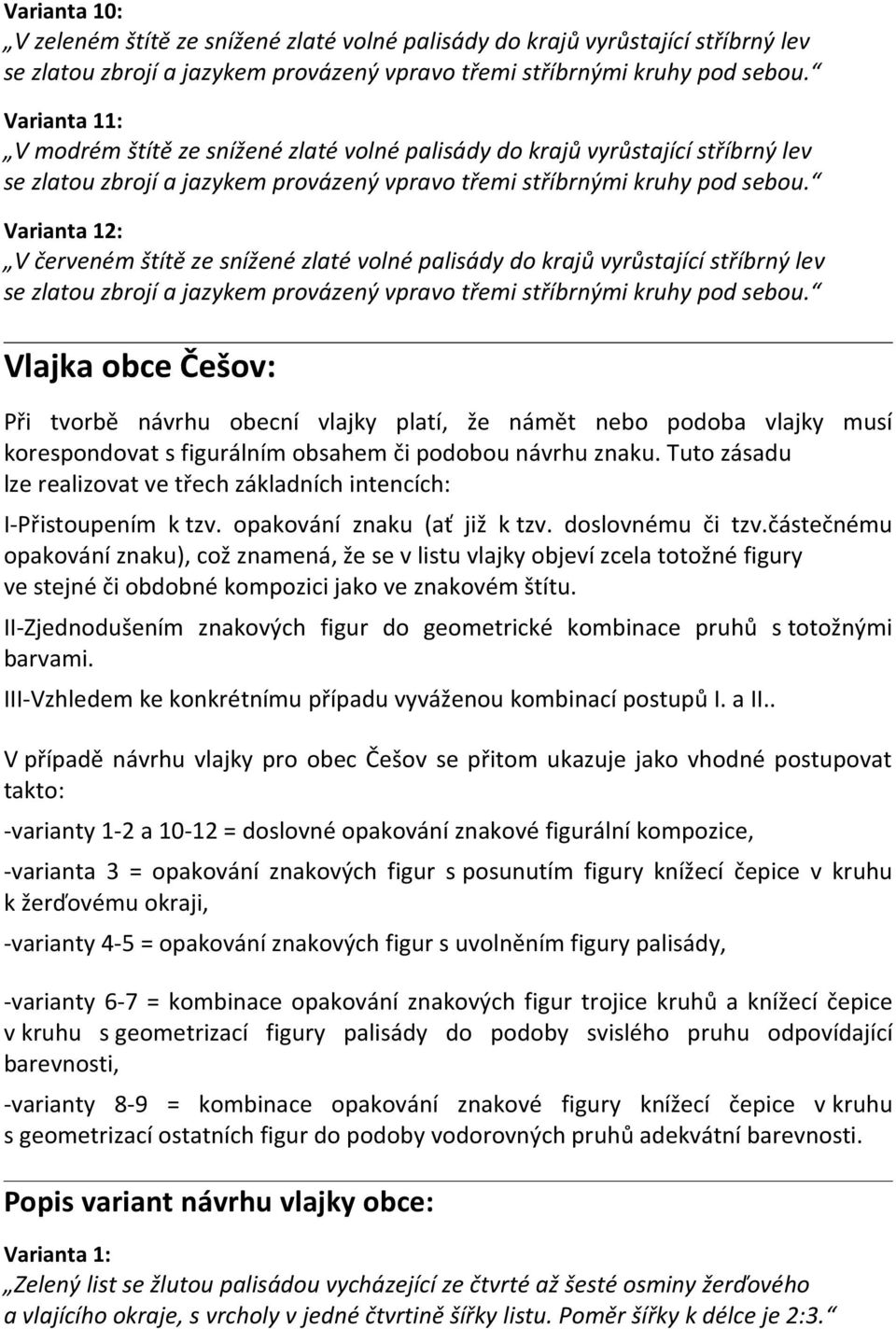 Varianta 10:
„V zeleném štítě ze snížené zlaté volné palisády do krajů vyrůstající stříbrný lev se zlatou zbrojí a jazykem provázený vpravo třemi stříbrnými kruhy pod sebou.“

Varianta 11:
„V modrém štítě ze snížené zlaté volné palisády do krajů vyrůstající stříbrný lev se zlatou zbrojí a jazykem provázený vpravo třemi stříbrnými kruhy pod sebou.“

Varianta 12:
„V červeném štítě ze snížené zlaté volné palisády do krajů vyrůstající stříbrný lev se zlatou zbrojí a jazykem provázený vpravo třemi stříbrnými kruhy pod sebou.“

Vlajka obce Češov:

Při tvorbě návrhu obecní vlajky platí, že námět nebo podoba vlajky musí korespondovat s figurálním obsahem či podobou návrhu znaku. Tuto zásadu lze realizovat ve třech základních intencích:

I-Přistoupením k tzv. opakování znaku (ať již k tzv. doslovnému či tzv.částečnému opakování znaku), což znamená, že se v listu vlajky objeví zcela totožné figury ve stejné či obdobné kompozici jako ve znakovém štítu.

II-Zjednodušením znakových figur do geometrické kombinace pruhů s totožnými barvami.

III-Vzhledem ke konkrétnímu případu vyváženou kombinací postupů I. a II..

V případě návrhu vlajky pro obec Češov se přitom ukazuje jako vhodné postupovat takto:

-varianty 1-2 a 10-12 = doslovné opakování znakové figurální kompozice,

-varianta 3 = opakování znakových figur s posunutím figury knížecí čepice v kruhu k žerďovému okraji,

-varianty 4-5 = opakování znakových figur s uvolněním figury palisády,

-varianty 6-7 = kombinace opakování znakových figur trojice kruhů a knížecí čepice v kruhu s geometrizací figury palisády do podoby svislého pruhu odpovídající barevnosti,

-varianty 8-9 = kombinace opakování znakové figury knížecí čepice v kruhu s geometrizací ostatních figur do podoby vodorovných pruhů adekvátní barevnosti.

Popis variant návrhu vlajky obce:

Varianta 1:
„Zelený list se žlutou palisádou vycházející ze čtvrté až šesté osminy žerďového a vlajícího okraje, s vrcholy v jedné čtvrtině šířky listu. Poměr šířky k délce je 2:3.“